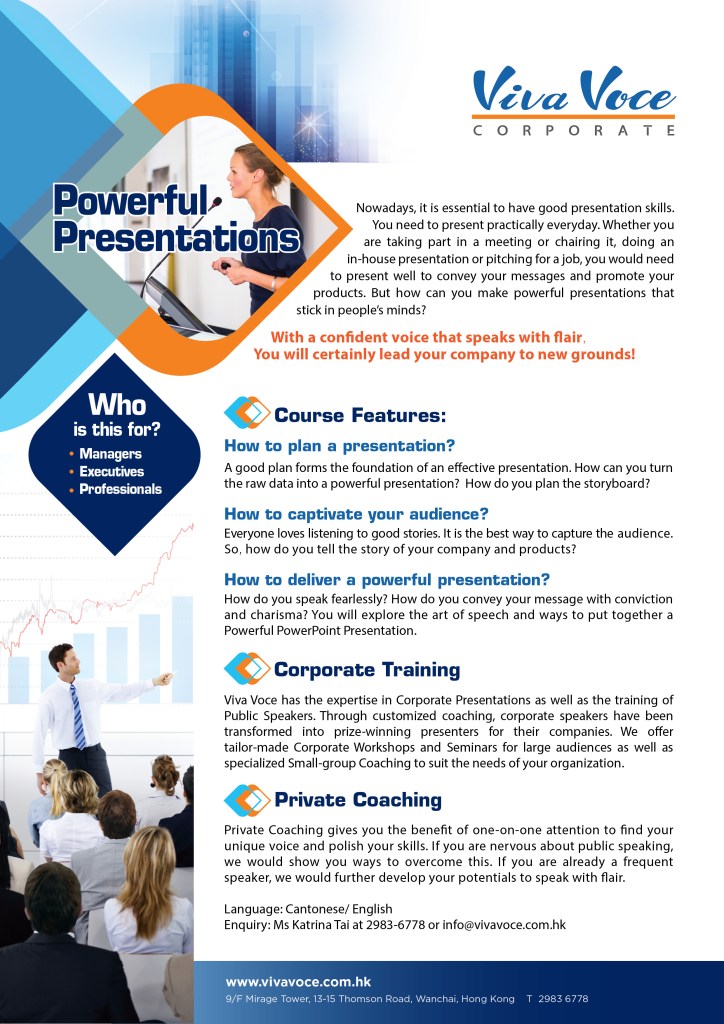 Viva Voce
CORPORATE

Powerful Presentations

Nowadays, it is essential to have good presentation skills. You need to present practically everyday. Whether you are taking part in a meeting or chairing it, doing an in-house presentation or pitching for a job, you would need to present well to convey your messages and promote your products. But how can you make powerful presentations that stick in people's minds?

With a confident voice that speaks with flair,
You will certainly lead your company to new grounds!

Who is this for?
• Managers
• Executives
• Professionals

Course Features:

How to plan a presentation?
A good plan forms the foundation of an effective presentation. How can you turn the raw data into a powerful presentation? How do you plan the storyboard?

How to captivate your audience?
Everyone loves listening to good stories. It is the best way to capture the audience. So, how do you tell the story of your company and products?

How to deliver a powerful presentation?
How do you speak fearlessly? How do you convey your message with conviction and charisma? You will explore the art of speech and ways to put together a Powerful PowerPoint Presentation.

Corporate Training

Viva Voce has the expertise in Corporate Presentations as well as the training of Public Speakers. Through customized coaching, corporate speakers have been transformed into prize-winning presenters for their companies. We offer tailor-made Corporate Workshops and Seminars for large audiences as well as specialized Small-group Coaching to suit the needs of your organization.

Private Coaching

Private Coaching gives you the benefit of one-on-one attention to find your unique voice and polish your skills. If you are nervous about public speaking, we would show you ways to overcome this. If you are already a frequent speaker, we would further develop your potentials to speak with flair.

Language: Cantonese/ English
Enquiry: Ms Katrina Tai at 2983-6778 or info@vivavoce.com.hk

www.vivavoce.com.hk
9/F Mirage Tower, 13-15 Thomson Road, Wanchai, Hong Kong T 2983 6778